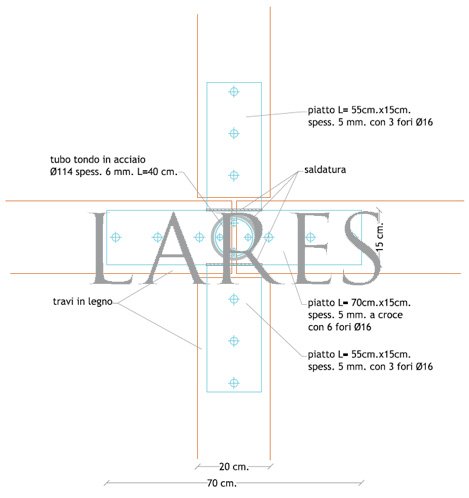 piatto L= 55cm.x15cm.
spess. 5 mm. con 3 fori Ø16

tubo tondo in acciaio
Ø114 spess. 6 mm. L=40 cm.

saldatura

LARES

15 cm.

travi in legno

piatto L= 70cm.x15cm.
spess. 5 mm. a croce
con 6 fori Ø16

piatto L= 55cm.x15cm.
spess. 5 mm. con 3 fori Ø16

20 cm.

70 cm.